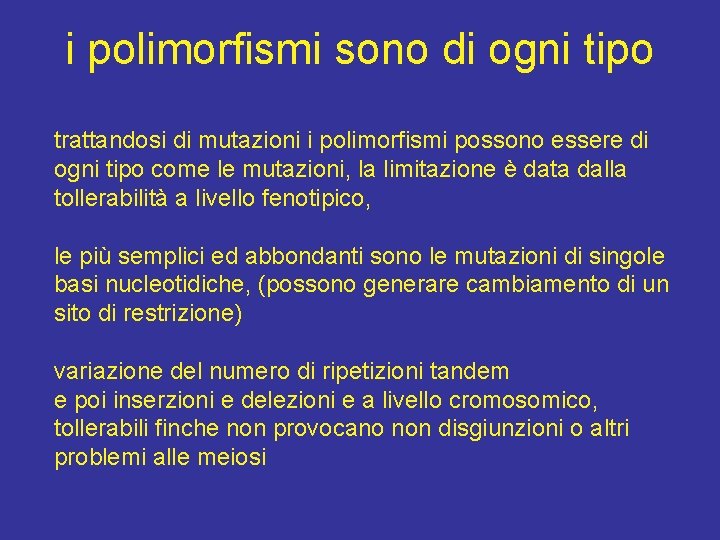 i polimorfismi sono di ogni tipo

trattandosi di mutazioni i polimorfismi possono essere di ogni tipo come le mutazioni, la limitazione è data dalla tollerabilità a livello fenotipico,

le più semplici ed abbondanti sono le mutazioni di singole basi nucleotidiche, (possono generare cambiamento di un sito di restrizione)

variazione del numero di ripetizioni tandem
e poi inserzioni e delezioni e a livello cromosomico, tollerabili finche non provocano non disgiunzioni o altri problemi alle meiosi